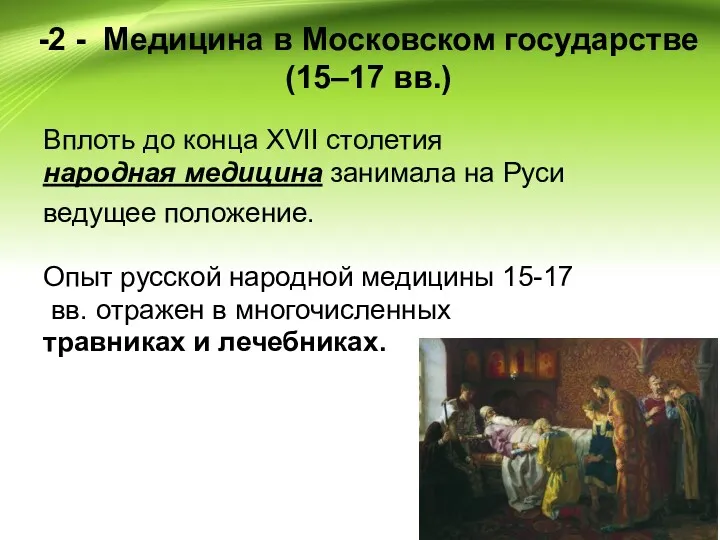 -2 - Медицина в Московском государстве (15–17 вв.)

Вплоть до конца XVII столетия народная медицина занимала на Руси ведущее положение.

Опыт русской народной медицины 15-17 вв. отражен в многочисленных травниках и лечебниках.